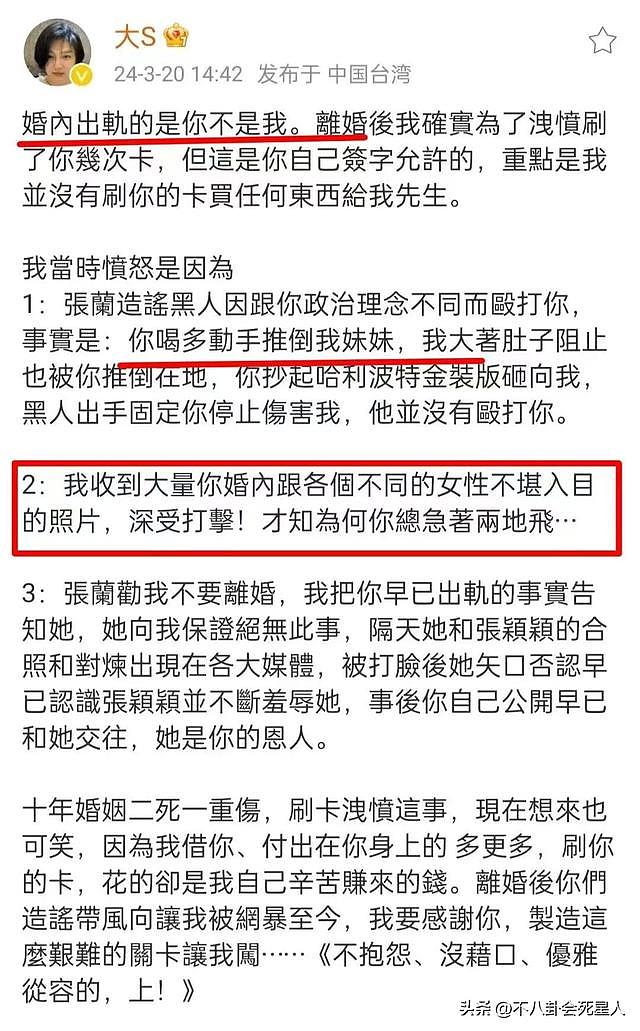 大S

24-3-20 14:42 发布于 中国台湾

婚內出軌的是你不是我。離婚後我確實為了洩憤刷了你幾次卡，但這是你自己簽字允許的，重點是我並沒有刷你的卡買任何東西給我先生。

我當時憤怒是因為
1：張蘭造謠黑人因跟你政治理念不同而毆打你，事實是：你喝多動手推倒我妹妹，我大著肚子阻止也被你推倒在地，你抄起哈利波特金裝版砸向我，黑人出手固定你停止傷害我，他並沒有毆打你。

2：我收到大量你婚內跟各個不同的女性不堪入目的照片，深受打擊！才知為何你總急著兩地飛…

3：張蘭勸我不要離婚，我把你早已出軌的事實告知她，她向我保證絕無此事，隔天她和張穎穎的合照和對煉出現在各大媒體，被打臉後她矢口否認早已認識張穎穎並不斷羞辱她，事後你自己公開早已和她交往，她是你的恩人。

十年婚姻二死一重傷，刷卡洩憤這事，現在想來也可笑，因為我借你、付出在你身上的 多更多，刷你的卡，花的卻是我自己辛苦賺來的錢。離婚後你們造謠帶風向讓我被網暴至今，我要感謝你，製造這麼艱難的關卡讓我闖……《不抱怨、沒藉口、優雅從容的，上！》

头条 @不八卦会死星人